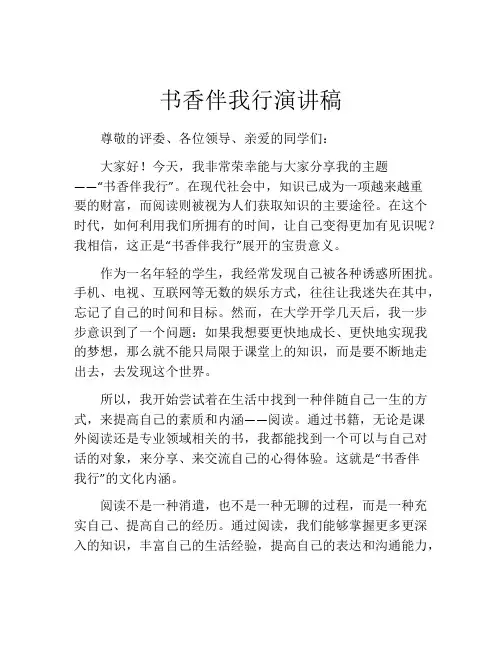 书香伴我行演讲稿

尊敬的评委、各位领导、亲爱的同学们：

大家好！今天，我非常荣幸能与大家分享我的主题——“书香伴我行”。在现代社会中，知识已成为一项越来越重要的财富，而阅读则被视为人们获取知识的主要途径。在这个时代，如何利用我们所拥有的时间，让自己变得更加有见识呢？我相信，这正是“书香伴我行”展开的宝贵意义。

作为一名年轻的学生，我经常发现自己被各种诱惑所困扰。手机、电视、互联网等无数的娱乐方式，往往让我迷失在其中，忘记了自己的时间和目标。然而，在大学开学几天后，我一步步意识到了一个问题：如果我想要更快地成长、更快地实现我的梦想，那么就不能只局限于课堂上的知识，而是要不断地走出去，去发现这个世界。

所以，我开始尝试着在生活中找到一种伴随自己一生的方式，来提高自己的素质和内涵——阅读。通过书籍，无论是课外阅读还是专业领域相关的书，我都能找到一个可以与自己对话的对象，来分享、来交流自己的心得体验。这就是“书香伴我行”的文化内涵。

阅读不是一种消遣，也不是一种无聊的过程，而是一种充实自己、提高自己的经历。通过阅读，我们能够掌握更多更深入的知识，丰富自己的生活经验，提高自己的表达和沟通能力，